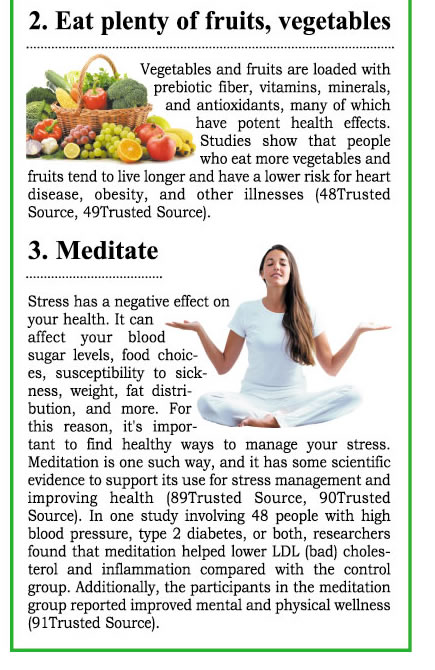 2. Eat plenty of fruits, vegetables

Vegetables and fruits are loaded with prebiotic fiber, vitamins, minerals, and antioxidants, many of which have potent health effects. Studies show that people who eat more vegetables and fruits tend to live longer and have a lower risk for heart disease, obesity, and other illnesses (48Trusted Source, 49Trusted Source).

3. Meditate

Stress has a negative effect on your health. It can affect your blood sugar levels, food choices, susceptibility to sickness, weight, fat distribution, and more. For this reason, it's important to find healthy ways to manage your stress. Meditation is one such way, and it has some scientific evidence to support its use for stress management and improving health (89Trusted Source, 90Trusted Source). In one study involving 48 people with high blood pressure, type 2 diabetes, or both, researchers found that meditation helped lower LDL (bad) cholesterol and inflammation compared with the control group. Additionally, the participants in the meditation group reported improved mental and physical wellness (91Trusted Source).